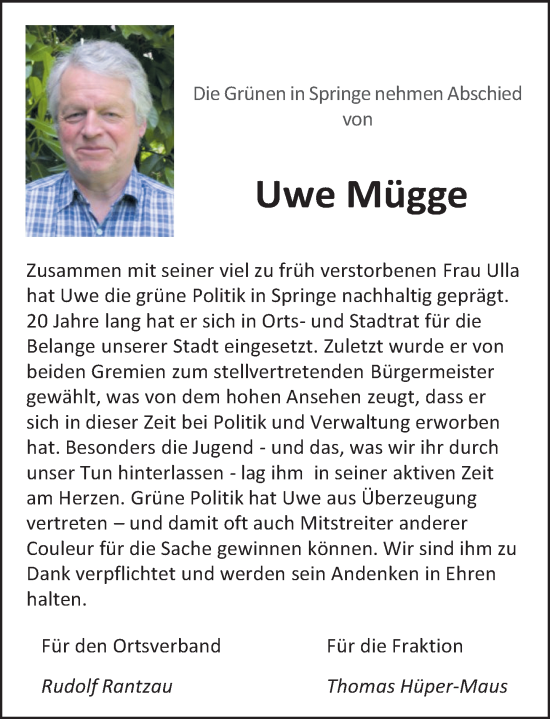 Die Grünen in Springe nehmen Abschied von

Uwe Mügge

Zusammen mit seiner viel zu früh verstorbenen Frau Ulla hat Uwe die grüne Politik in Springe nachhaltig geprägt. 20 Jahre lang hat er sich in Orts- und Stadtrat für die Belange unserer Stadt eingesetzt. Zuletzt wurde er von beiden Gremien zum stellvertretenden Bürgermeister gewählt, was von dem hohen Ansehen zeugt, dass er sich in dieser Zeit bei Politik und Verwaltung erworben hat. Besonders die Jugend - und das, was wir ihr durch unser Tun hinterlassen - lag ihm in seiner aktiven Zeit am Herzen. Grüne Politik hat Uwe aus Überzeugung vertreten – und damit oft auch Mitstreiter anderer Couleur für die Sache gewinnen können. Wir sind ihm zu Dank verpflichtet und werden sein Andenken in Ehren halten.

Für den Ortsverband

Rudolf Rantzau

Für die Fraktion

Thomas Hüper-Maus